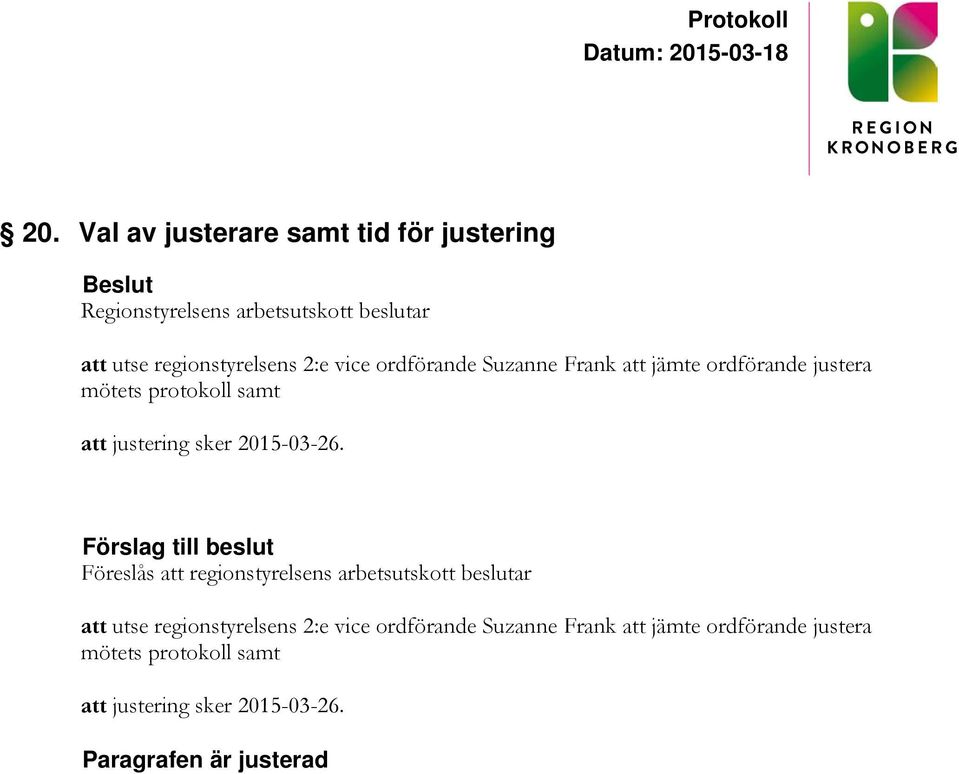 Protokoll
Datum: 2015-03-18

REGION
KRONOBERG

§ 20. Val av justerare samt tid för justering

Beslut
Regionstyrelsens arbetsutskott beslutar

att utse regionstyrelsens 2:e vice ordförande Suzanne Frank att jämte ordförande justera mötets protokoll samt

att justering sker 2015-03-26.

Förslag till beslut
Föreslås att regionstyrelsens arbetsutskott beslutar

att utse regionstyrelsens 2:e vice ordförande Suzanne Frank att jämte ordförande justera mötets protokoll samt

att justering sker 2015-03-26.

Paragrafen är justerad